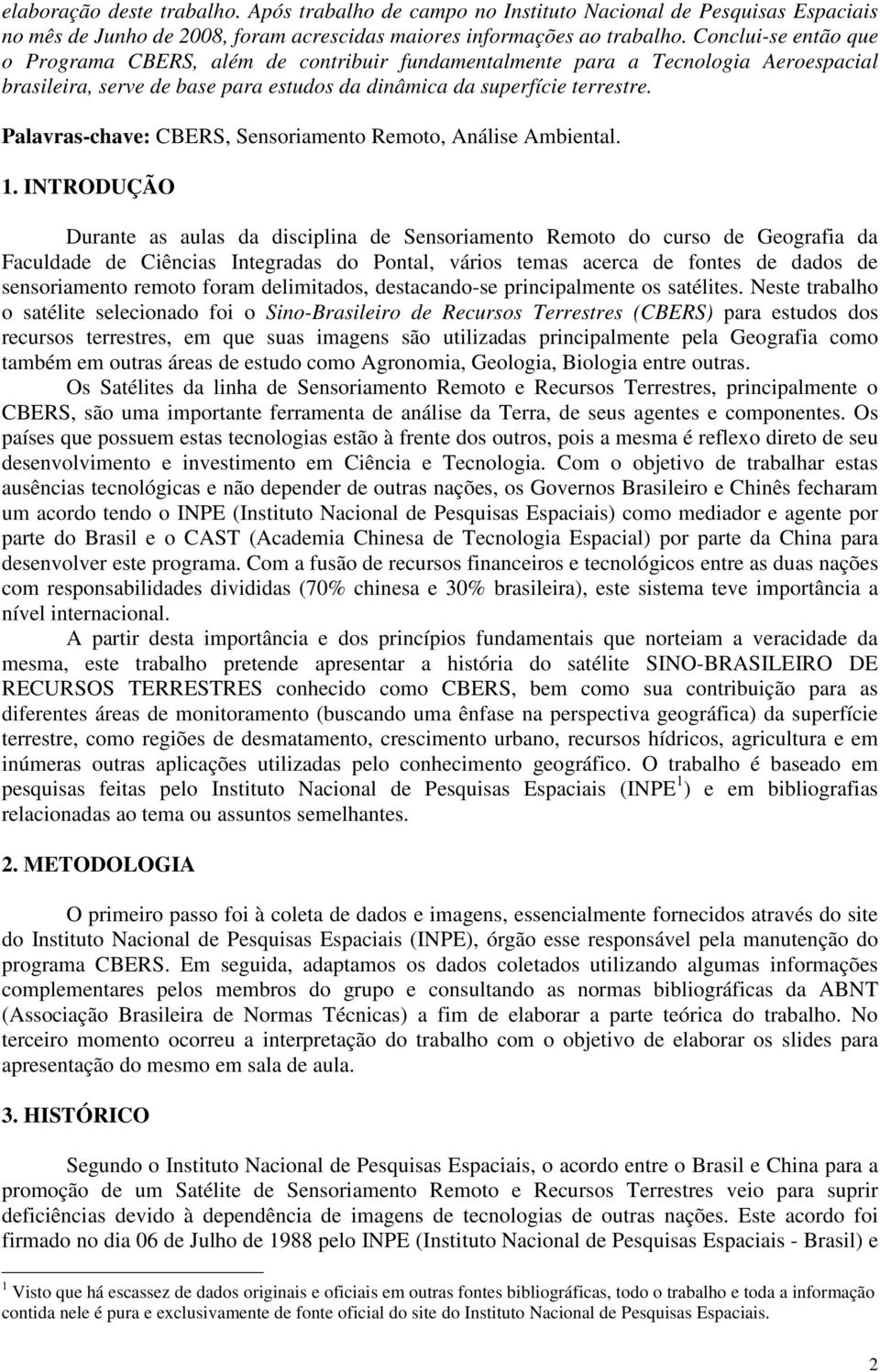 elaboração deste trabalho. Após trabalho de campo no Instituto Nacional de Pesquisas Espaciais no mês de Junho de 2008, foram acrescidas maiores informações ao trabalho. Conclui-se então que o Programa CBERS, além de contribuir fundamentalmente para a Tecnologia Aeroespacial brasileira, serve de base para estudos da dinâmica da superfície terrestre.

Palavras-chave: CBERS, Sensoriamento Remoto, Análise Ambiental.

1. INTRODUÇÃO

Durante as aulas da disciplina de Sensoriamento Remoto do curso de Geografia da Faculdade de Ciências Integradas do Pontal, vários temas acerca de fontes de dados de sensoriamento remoto foram delimitados, destacando-se principalmente os satélites. Neste trabalho o satélite selecionado foi o Sino-Brasileiro de Recursos Terrestres (CBERS) para estudos dos recursos terrestres, em que suas imagens são utilizadas principalmente pela Geografia como também em outras áreas de estudo como Agronomia, Geologia, Biologia entre outras.

Os Satélites da linha de Sensoriamento Remoto e Recursos Terrestres, principalmente o CBERS, são uma importante ferramenta de análise da Terra, de seus agentes e componentes. Os países que possuem estas tecnologias estão à frente dos outros, pois a mesma é reflexo direto de seu desenvolvimento e investimento em Ciência e Tecnologia. Com o objetivo de trabalhar estas ausências tecnológicas e não depender de outras nações, os Governos Brasileiro e Chinês fecharam um acordo tendo o INPE (Instituto Nacional de Pesquisas Espaciais) como mediador e agente por parte do Brasil e o CAST (Academia Chinesa de Tecnologia Espacial) por parte da China para desenvolver este programa. Com a fusão de recursos financeiros e tecnológicos entre as duas nações com responsabilidades divididas (70% chinesa e 30% brasileira), este sistema teve importância a nível internacional.

A partir desta importância e dos princípios fundamentais que norteiam a veracidade da mesma, este trabalho pretende apresentar a história do satélite SINO-BRASILEIRO DE RECURSOS TERRESTRES conhecido como CBERS, bem como sua contribuição para as diferentes áreas de monitoramento (buscando uma ênfase na perspectiva geográfica) da superfície terrestre, como regiões de desmatamento, crescimento urbano, recursos hídricos, agricultura e em inúmeras outras aplicações utilizadas pelo conhecimento geográfico. O trabalho é baseado em pesquisas feitas pelo Instituto Nacional de Pesquisas Espaciais (INPE$^1$) e em bibliografias relacionadas ao tema ou assuntos semelhantes.

2. METODOLOGIA

O primeiro passo foi à coleta de dados e imagens, essencialmente fornecidos através do site do Instituto Nacional de Pesquisas Espaciais (INPE), órgão esse responsável pela manutenção do programa CBERS. Em seguida, adaptamos os dados coletados utilizando algumas informações complementares pelos membros do grupo e consultando as normas bibliográficas da ABNT (Associação Brasileira de Normas Técnicas) a fim de elaborar a parte teórica do trabalho. No terceiro momento ocorreu a interpretação do trabalho com o objetivo de elaborar os slides para apresentação do mesmo em sala de aula.

3. HISTÓRICO

Segundo o Instituto Nacional de Pesquisas Espaciais, o acordo entre o Brasil e China para a promoção de um Satélite de Sensoriamento Remoto e Recursos Terrestres veio para suprir deficiências devido à dependência de imagens de tecnologias de outras nações. Este acordo foi firmado no dia 06 de Julho de 1988 pelo INPE (Instituto Nacional de Pesquisas Espaciais - Brasil) e

$^1$ Visto que há escassez de dados originais e oficiais em outras fontes bibliográficas, todo o trabalho e toda a informação contida nele é pura e exclusivamente de fonte oficial do site do Instituto Nacional de Pesquisas Espaciais.

2